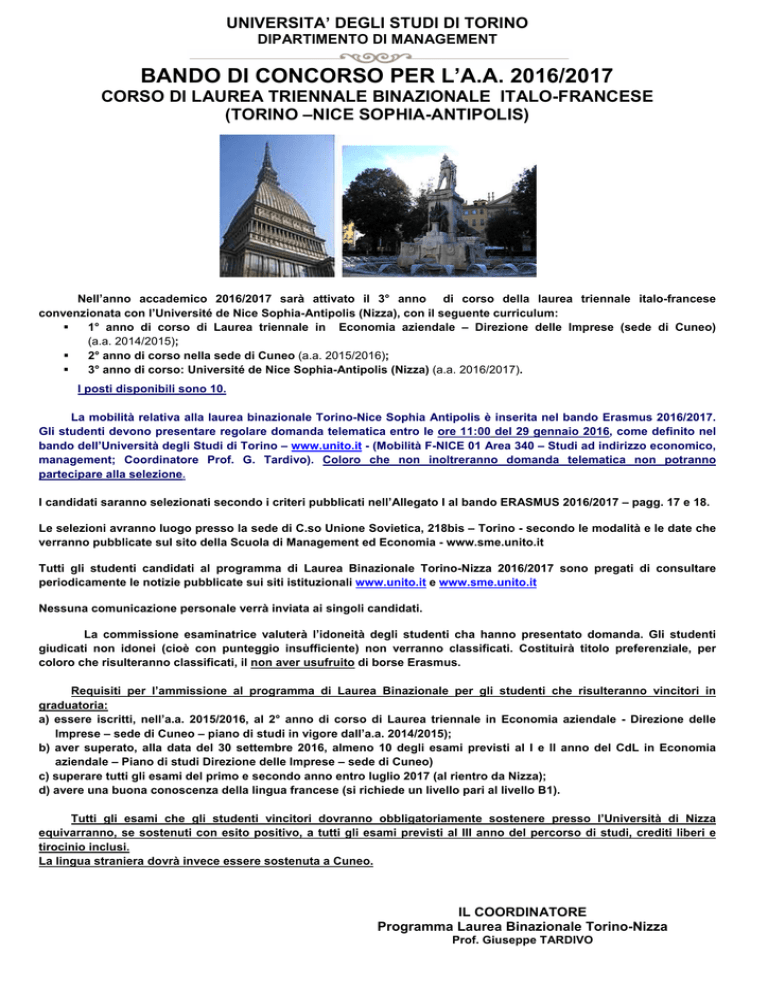 UNIVERSITA' DEGLI STUDI DI TORINO
DIPARTIMENTO DI MANAGEMENT

BANDO DI CONCORSO PER L'A.A. 2016/2017
CORSO DI LAUREA TRIENNALE BINAZIONALE ITALO-FRANCESE
(TORINO –NICE SOPHIA-ANTIPOLIS)

Nell'anno accademico 2016/2017 sarà attivato il 3° anno di corso della laurea triennale italo-francese convenzionata con l'Université de Nice Sophia-Antipolis (Nizza), con il seguente curriculum:
▪ 1° anno di corso di Laurea triennale in Economia aziendale – Direzione delle Imprese (sede di Cuneo) (a.a. 2014/2015);
▪ 2° anno di corso nella sede di Cuneo (a.a. 2015/2016);
▪ 3° anno di corso: Université de Nice Sophia-Antipolis (Nizza) (a.a. 2016/2017).

I posti disponibili sono 10.

La mobilità relativa alla laurea binazionale Torino-Nice Sophia Antipolis è inserita nel bando Erasmus 2016/2017. Gli studenti devono presentare regolare domanda telematica entro le ore 11:00 del 29 gennaio 2016, come definito nel bando dell'Università degli Studi di Torino – www.unito.it - (Mobilità F-NICE 01 Area 340 – Studi ad indirizzo economico, management; Coordinatore Prof. G. Tardivo). Coloro che non inoltreranno domanda telematica non potranno partecipare alla selezione.

I candidati saranno selezionati secondo i criteri pubblicati nell'Allegato I al bando ERASMUS 2016/2017 – pagg. 17 e 18.

Le selezioni avranno luogo presso la sede di C.so Unione Sovietica, 218bis – Torino - secondo le modalità e le date che verranno pubblicate sul sito della Scuola di Management ed Economia - www.sme.unito.it

Tutti gli studenti candidati al programma di Laurea Binazionale Torino-Nizza 2016/2017 sono pregati di consultare periodicamente le notizie pubblicate sui siti istituzionali www.unito.it e www.sme.unito.it

Nessuna comunicazione personale verrà inviata ai singoli candidati.

La commissione esaminatrice valuterà l'idoneità degli studenti cha hanno presentato domanda. Gli studenti giudicati non idonei (cioè con punteggio insufficiente) non verranno classificati. Costituirà titolo preferenziale, per coloro che risulteranno classificati, il non aver usufruito di borse Erasmus.

Requisiti per l'ammissione al programma di Laurea Binazionale per gli studenti che risulteranno vincitori in graduatoria:
a) essere iscritti, nell'a.a. 2015/2016, al 2° anno di corso di Laurea triennale in Economia aziendale - Direzione delle Imprese – sede di Cuneo – piano di studi in vigore dall'a.a. 2014/2015);
b) aver superato, alla data del 30 settembre 2016, almeno 10 degli esami previsti al I e II anno del CdL in Economia aziendale – Piano di studi Direzione delle Imprese – sede di Cuneo)
c) superare tutti gli esami del primo e secondo anno entro luglio 2017 (al rientro da Nizza);
d) avere una buona conoscenza della lingua francese (si richiede un livello pari al livello B1).

Tutti gli esami che gli studenti vincitori dovranno obbligatoriamente sostenere presso l'Università di Nizza equivarranno, se sostenuti con esito positivo, a tutti gli esami previsti al III anno del percorso di studi, crediti liberi e tirocinio inclusi.
La lingua straniera dovrà invece essere sostenuta a Cuneo.

IL COORDINATORE
Programma Laurea Binazionale Torino-Nizza
Prof. Giuseppe TARDIVO